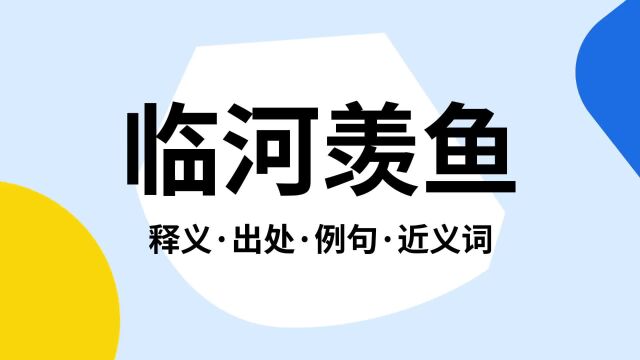 临河羡鱼

释义·出处·例句·近义词